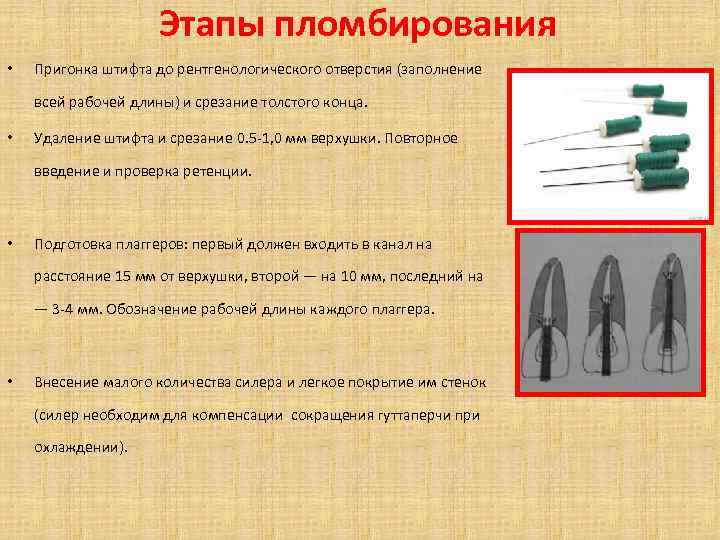 Этапы пломбирования

• Пригонка штифта до рентгенологического отверстия (заполнение всей рабочей длины) и срезание толстого конца.

• Удаление штифта и срезание 0.5-1,0 мм верхушки. Повторное введение и проверка ретенции.

• Подготовка плаггеров: первый должен входить в канал на расстояние 15 мм от верхушки, второй — на 10 мм, последний на — 3-4 мм. Обозначение рабочей длины каждого плаггера.

• Внесение малого количества силера и легкое покрытие им стенок (силер необходим для компенсации сокращения гуттаперчи при охлаждении).